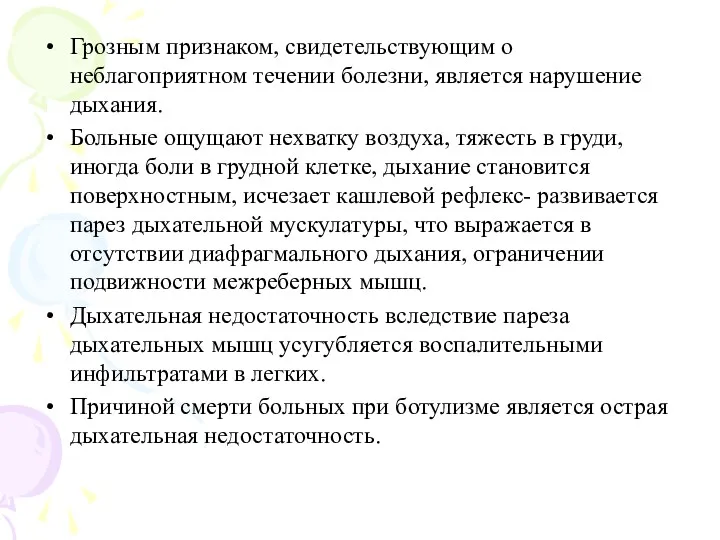 • Грозным признаком, свидетельствующим о неблагоприятном течении болезни, является нарушение дыхания.

• Больные ощущают нехватку воздуха, тяжесть в груди, иногда боли в грудной клетке, дыхание становится поверхностным, исчезает кашлевой рефлекс- развивается парез дыхательной мускулатуры, что выражается в отсутствии диафрагмального дыхания, ограничении подвижности межреберных мышц.

• Дыхательная недостаточность вследствие пареза дыхательных мышц усугубляется воспалительными инфильтратами в легких.

• Причиной смерти больных при ботулизме является острая дыхательная недостаточность.